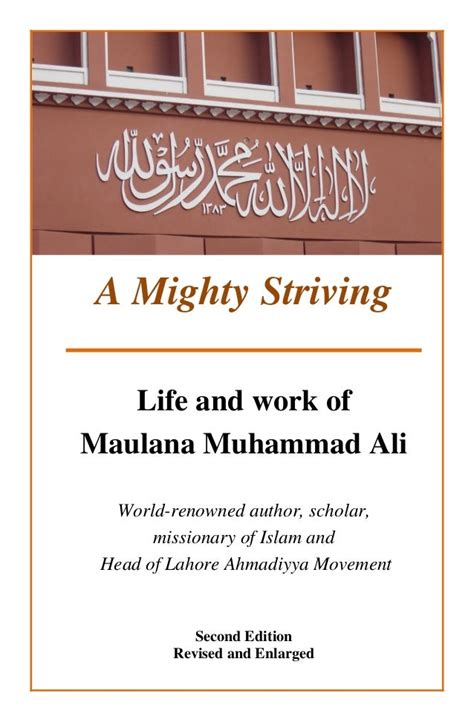 لا إله إلا الله محمد رسول الله
١٣٨٣

A Mighty Striving

Life and work of
Maulana Muhammad Ali

World-renowned author, scholar, missionary of Islam and Head of Lahore Ahmadiyya Movement

Second Edition
Revised and Enlarged